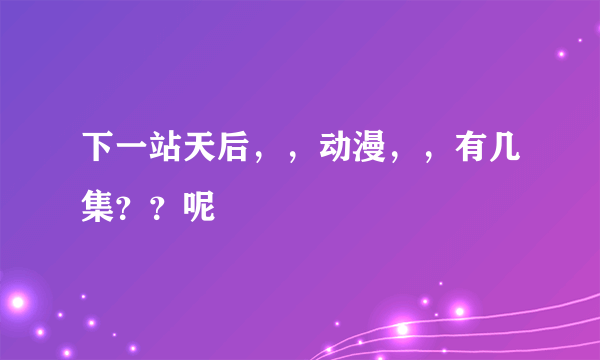 下一站天后，，动漫，，有几集？？呢